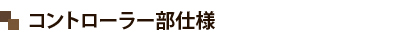 コントローラー部仕様